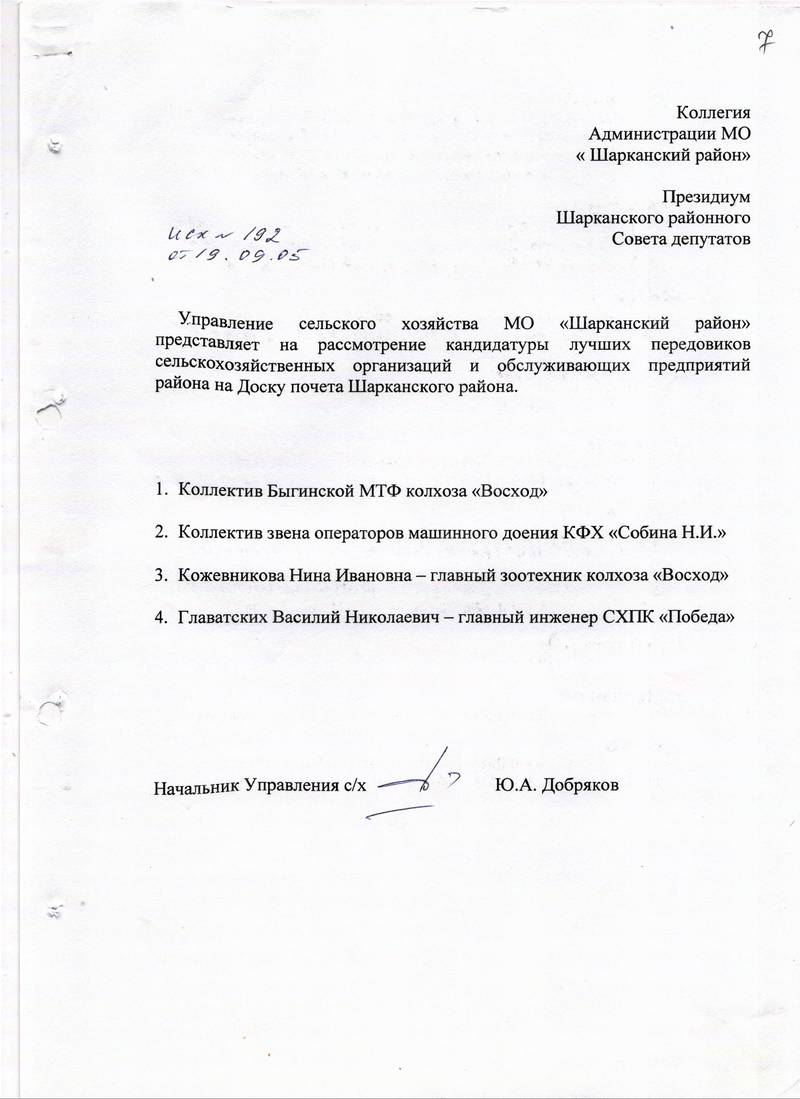 7

Коллегия
Администрации МО
« Шарканский район»

Президиум
Шарканского районного
Совета депутатов

исх № 192
от 19.09.05

Управление сельского хозяйства МО «Шарканский район» представляет на рассмотрение кандидатуры лучших передовиков сельскохозяйственных организаций и обслуживающих предприятий района на Доску почета Шарканского района.

1. Коллектив Быгинской МТФ колхоза «Восход»

2. Коллектив звена операторов машинного доения КФХ «Собина Н.И.»

3. Кожевникова Нина Ивановна – главный зоотехник колхоза «Восход»

4. Главатских Василий Николаевич – главный инженер СХПК «Победа»

Начальник Управления с/х Ю.А. Добряков